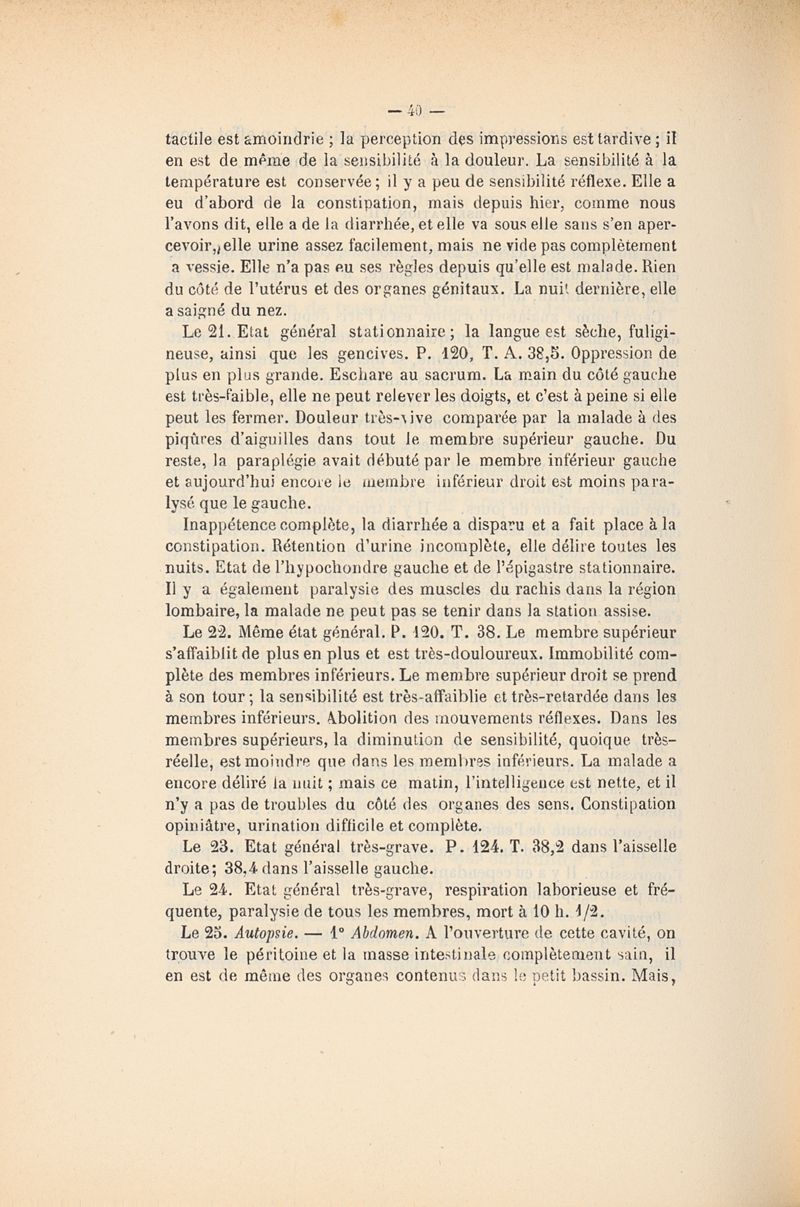 — 40 —

tactile est amoindrie ; la perception des impressions est tardive ; il en est de même de la sensibilité à la douleur. La sensibilité à la température est conservée ; il y a peu de sensibilité réflexe. Elle a eu d'abord de la constipation, mais depuis hier, comme nous l'avons dit, elle a de la diarrhée, et elle va sous elle sans s'en apercevoir, elle urine assez facilement, mais ne vide pas complètement a vessie. Elle n'a pas eu ses règles depuis qu'elle est malade. Rien du côté de l'utérus et des organes génitaux. La nuit dernière, elle a saigné du nez.

Le 21. Etat général stationnaire ; la langue est sèche, fuligineuse, ainsi que les gencives. P. 120, T. A. 38,5. Oppression de plus en plus grande. Eschare au sacrum. La main du côté gauche est très-faible, elle ne peut relever les doigts, et c'est à peine si elle peut les fermer. Douleur très-vive comparée par la malade à des piqûres d'aiguilles dans tout le membre supérieur gauche. Du reste, la paraplégie avait débuté par le membre inférieur gauche et aujourd'hui encore le membre inférieur droit est moins paralysé que le gauche.

Inappétence complète, la diarrhée a disparu et a fait place à la constipation. Rétention d'urine incomplète, elle délire toutes les nuits. Etat de l'hypochondre gauche et de l'épigastre stationnaire. Il y a également paralysie des muscles du rachis dans la région lombaire, la malade ne peut pas se tenir dans la station assise.

Le 22. Même état général. P. 120. T. 38. Le membre supérieur s'affaiblit de plus en plus et est très-douloureux. Immobilité complète des membres inférieurs. Le membre supérieur droit se prend à son tour ; la sensibilité est très-affaiblie et très-retardée dans les membres inférieurs. Abolition des mouvements réflexes. Dans les membres supérieurs, la diminution de sensibilité, quoique très-réelle, est moindre que dans les membres inférieurs. La malade a encore déliré la nuit ; mais ce matin, l'intelligence est nette, et il n'y a pas de troubles du côté des organes des sens. Constipation opiniâtre, urination difficile et complète.

Le 23. Etat général très-grave. P. 124. T. 38,2 dans l'aisselle droite ; 38,4 dans l'aisselle gauche.

Le 24. Etat général très-grave, respiration laborieuse et fréquente, paralysie de tous les membres, mort à 10 h. 1/2.

Le 25. Autopsie. — 1° Abdomen. A l'ouverture de cette cavité, on trouve le péritoine et la masse intestinale complètement sain, il en est de même des organes contenus dans le petit bassin. Mais,